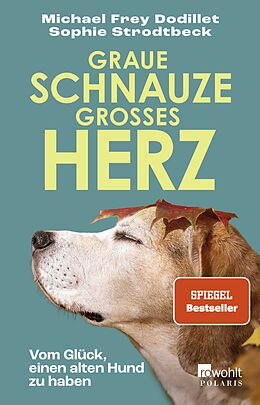 Michael Frey Dodillet
Sophie Strodtbeck

GRAUE
SCHNAUZE
GROSSES
HERZ

SPIEGEL
Bestseller

Vom Glück, einen alten Hund zu haben

rowohlt
POLARIS